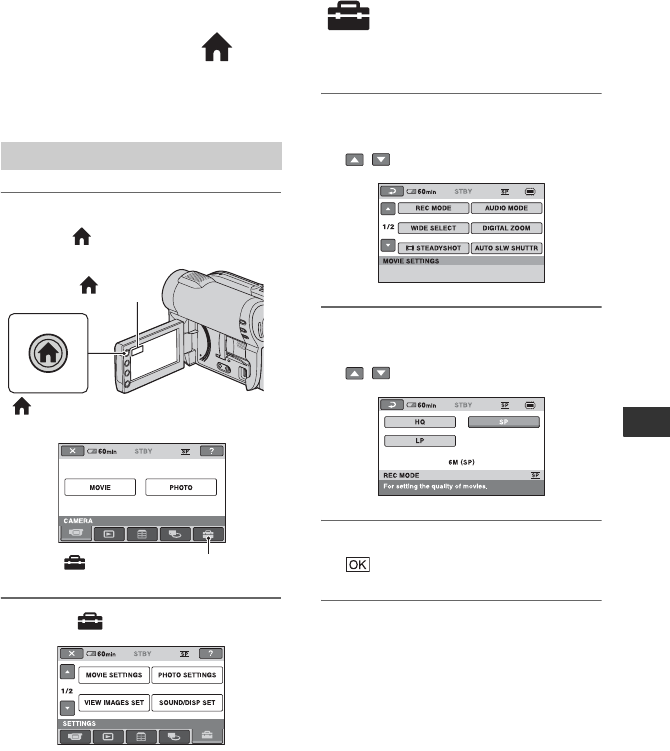 60min STBY SP ?

MOVIE PHOTO

CAMERA

60min STBY SP ?

MOVIE SETTINGS PHOTO SETTINGS

1/2

VIEW IMAGES SET SOUND/DISP SET

SETTINGS

60min STBY SP

REC MODE AUDIO MODE

1/2 WIDE SELECT DIGITAL ZOOM

STEADYSHOT AUTO SLW SHUTTR

MOVIE SETTINGS

60min STBY SP

HQ SP

LP

6M (SP)

REC MODE SP

For setting the quality of movies.

OK